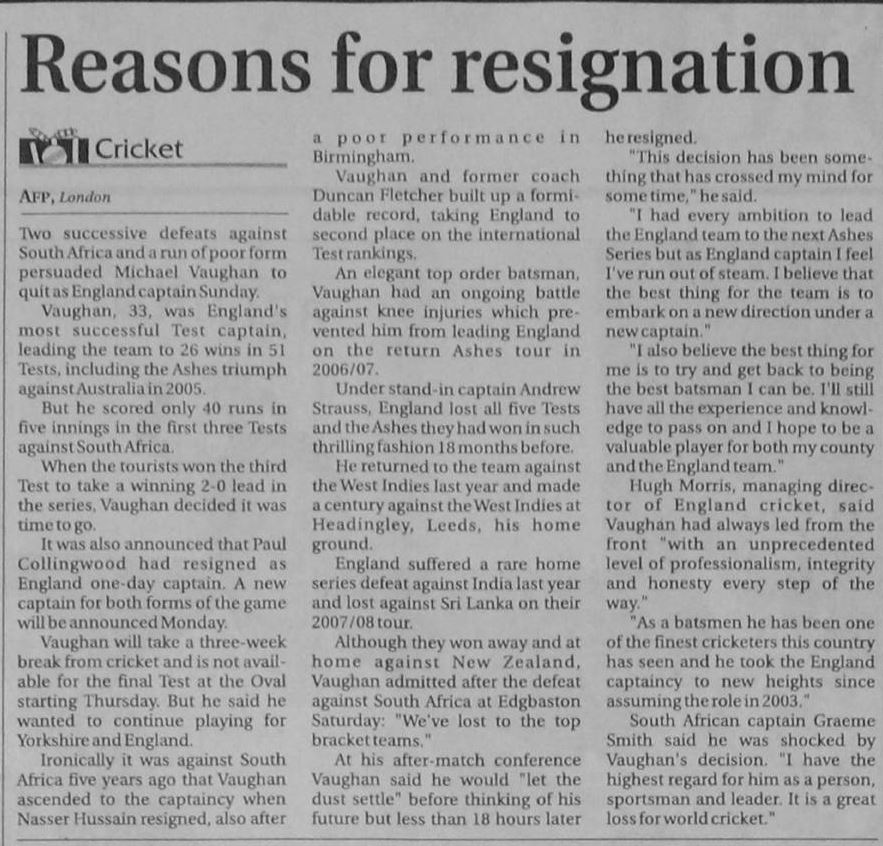 Reasons for resignation

Cricket

AFP, London

Two successive defeats against South Africa and a run of poor form persuaded Michael Vaughan to quit as England captain Sunday.

Vaughan, 33, was England's most successful Test captain, leading the team to 26 wins in 51 Tests, including the Ashes triumph against Australia in 2005.

But he scored only 40 runs in five innings in the first three Tests against South Africa.

When the tourists won the third Test to take a winning 2-0 lead in the series, Vaughan decided it was time to go.

It was also announced that Paul Collingwood had resigned as England one-day captain. A new captain for both forms of the game will be announced Monday.

Vaughan will take a three-week break from cricket and is not available for the final Test at the Oval starting Thursday. But he said he wanted to continue playing for Yorkshire and England.

Ironically it was against South Africa five years ago that Vaughan ascended to the captaincy when Nasser Hussain resigned, also after a poor performance in Birmingham.

Vaughan and former coach Duncan Fletcher built up a formidable record, taking England to second place on the international Test rankings.

An elegant top order batsman, Vaughan had an ongoing battle against knee injuries which prevented him from leading England on the return Ashes tour in 2006/07.

Under stand-in captain Andrew Strauss, England lost all five Tests and the Ashes they had won in such thrilling fashion 18 months before.

He returned to the team against the West Indies last year and made a century against the West Indies at Headingley, Leeds, his home ground.

England suffered a rare home series defeat against India last year and lost against Sri Lanka on their 2007/08 tour.

Although they won away and at home against New Zealand, Vaughan admitted after the defeat against South Africa at Edgbaston Saturday: "We've lost to the top bracket teams."

At his after-match conference Vaughan said he would "let the dust settle" before thinking of his future but less than 18 hours later he resigned.

"This decision has been something that has crossed my mind for some time," he said.

"I had every ambition to lead the England team to the next Ashes Series but as England captain I feel I've run out of steam. I believe that the best thing for the team is to embark on a new direction under a new captain."

"I also believe the best thing for me is to try and get back to being the best batsman I can be. I'll still have all the experience and knowledge to pass on and I hope to be a valuable player for both my county and the England team."

Hugh Morris, managing director of England cricket, said Vaughan had always led from the front "with an unprecedented level of professionalism, integrity and honesty every step of the way."

"As a batsmen he has been one of the finest cricketers this country has seen and he took the England captaincy to new heights since assuming the role in 2003."

South African captain Graeme Smith said he was shocked by Vaughan's decision. "I have the highest regard for him as a person, sportsman and leader. It is a great loss for world cricket."